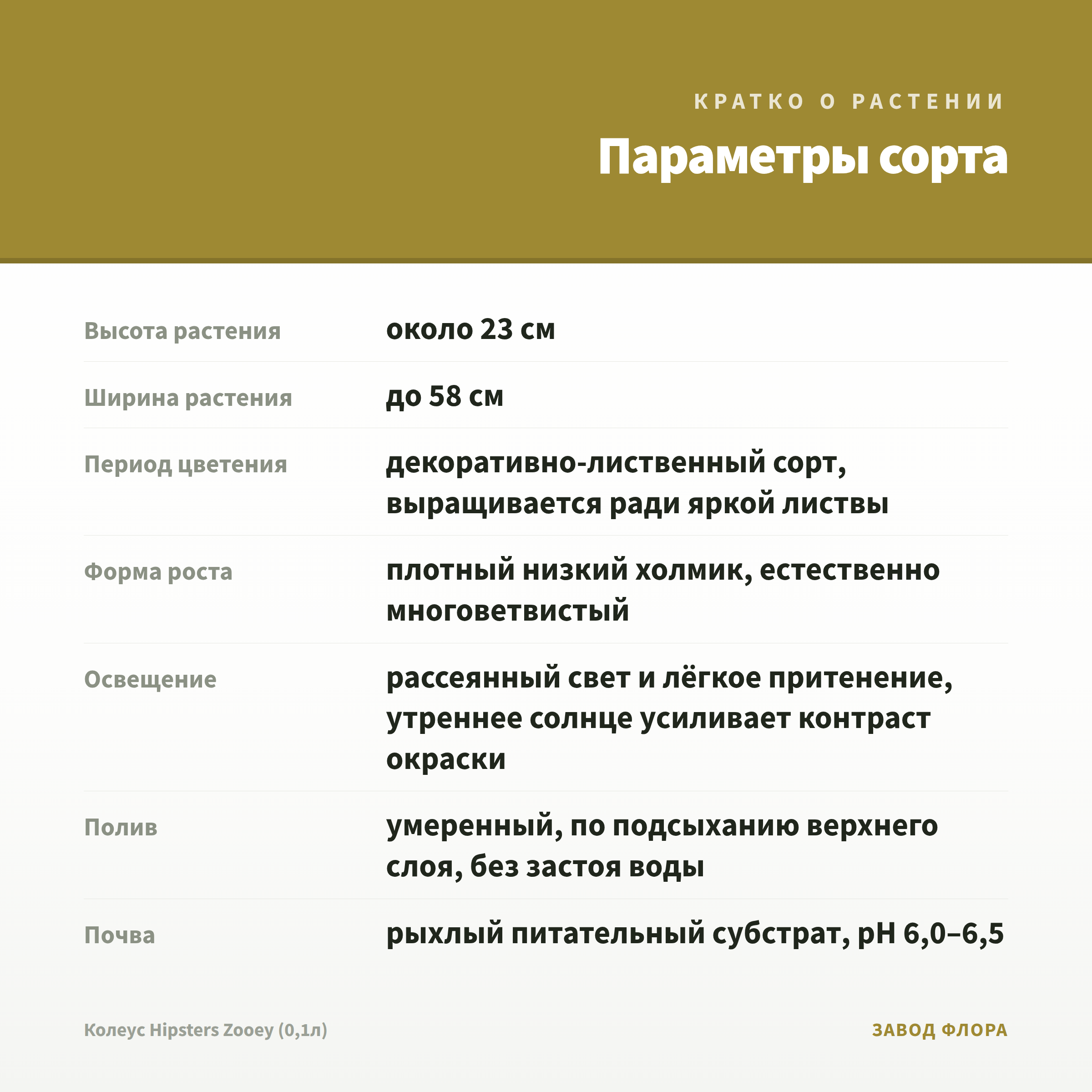 КРАТКО О РАСТЕНИИ

Параметры сорта

| | |
|---|---|
| Высота растения | около 23 см |
| Ширина растения | до 58 см |
| Период цветения | декоративно-лиственный сорт, выращивается ради яркой листвы |
| Форма роста | плотный низкий холмик, естественно многоветвистый |
| Освещение | рассеянный свет и лёгкое притенение, утреннее солнце усиливает контраст окраски |
| Полив | умеренный, по подсыханию верхнего слоя, без застоя воды |
| Почва | рыхлый питательный субстрат, pH 6,0–6,5 |

Колеус Hipsters Zooey (0,1л)

ЗАВОД ФЛОРА